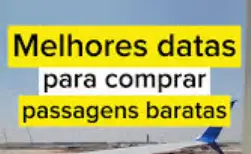 Melhores datas
para comprar
passagens baratas